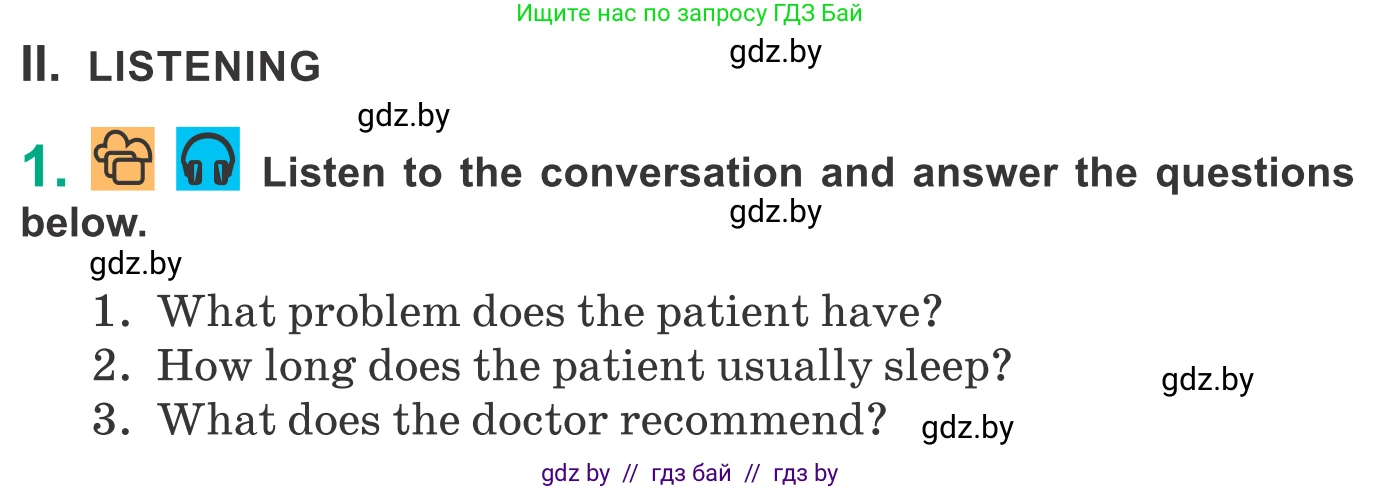 Ищите нас по запросу ГДЗ Бай

II. LISTENING

gdz.by

gdz.by

1. Listen to the conversation and answer the questions below.

gdz.by

gdz.by

1. What problem does the patient have?
2. How long does the patient usually sleep?
3. What does the doctor recommend?

gdz.by

gdz.by

gdz by // гдз бай // гдз by